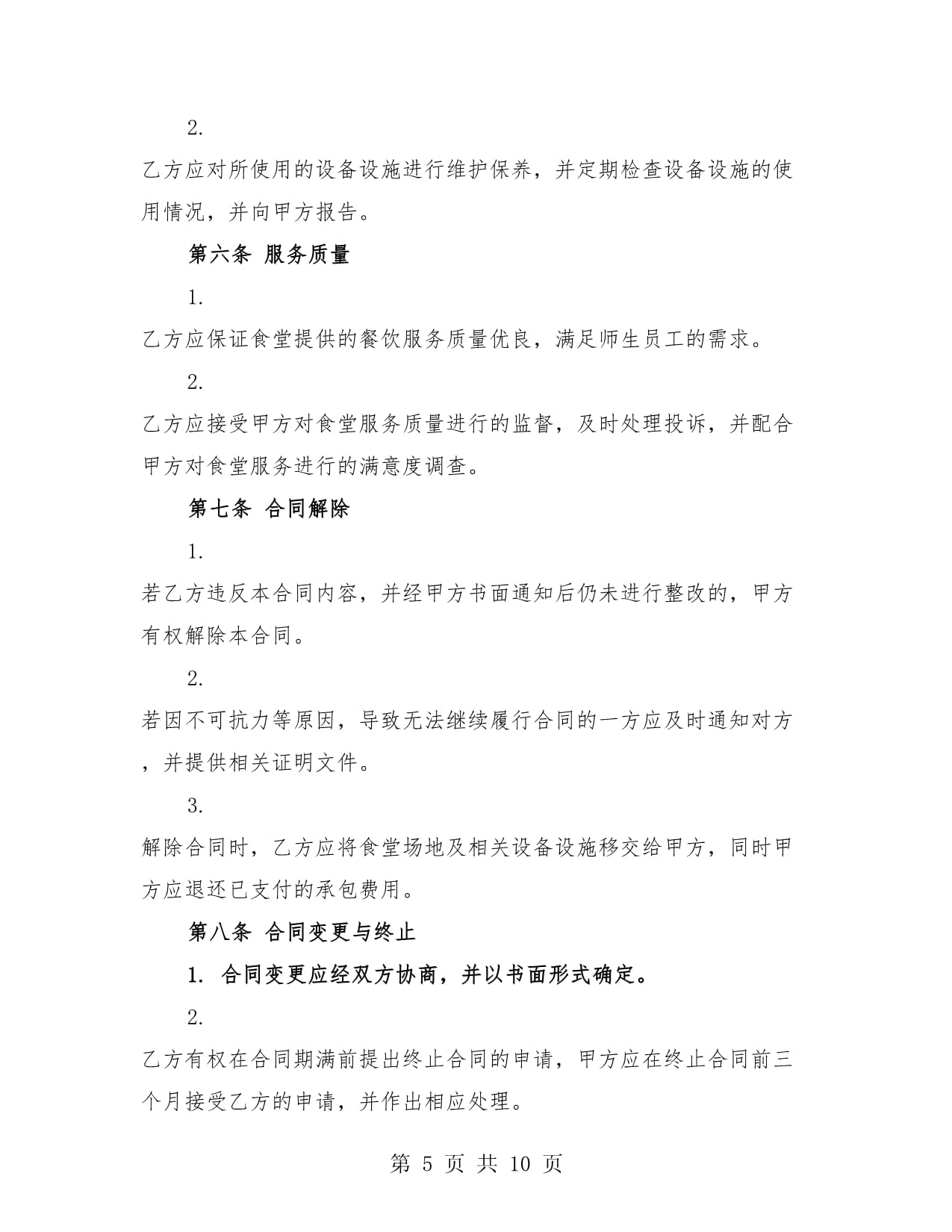 2.

乙方应对所使用的设备设施进行维护保养，并定期检查设备设施的使用情况，并向甲方报告。

第六条 服务质量

1.

乙方应保证食堂提供的餐饮服务质量优良，满足师生员工的需求。

2.

乙方应接受甲方对食堂服务质量进行的监督，及时处理投诉，并配合甲方对食堂服务进行的满意度调查。

第七条 合同解除

1.

若乙方违反本合同内容，并经甲方书面通知后仍未进行整改的，甲方有权解除本合同。

2.

若因不可抗力等原因，导致无法继续履行合同的一方应及时通知对方，并提供相关证明文件。

3.

解除合同时，乙方应将食堂场地及相关设备设施移交给甲方，同时甲方应退还已支付的承包费用。

第八条 合同变更与终止

1. 合同变更应经双方协商，并以书面形式确定。

2.

乙方有权在合同期满前提出终止合同的申请，甲方应在终止合同前三个月接受乙方的申请，并作出相应处理。

第 5 页 共 10 页